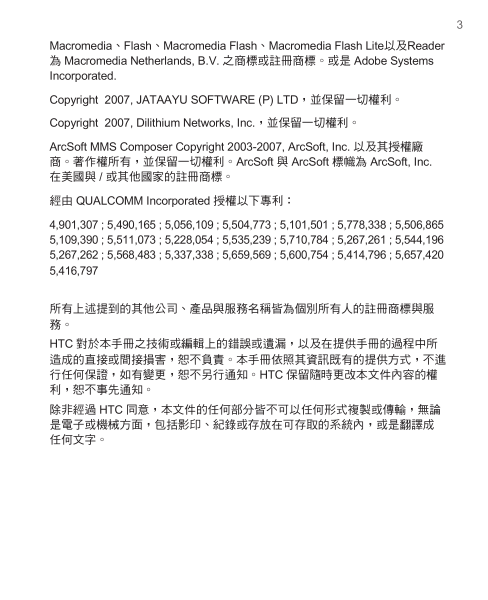 3

Macromedia、Flash、Macromedia Flash、Macromedia Flash Lite以及Reader 為 Macromedia Netherlands, B.V. 之商標或註冊商標。或是 Adobe Systems Incorporated.

Copyright 2007, JATAAYU SOFTWARE (P) LTD，並保留一切權利。

Copyright 2007, Dilithium Networks, Inc.，並保留一切權利。

ArcSoft MMS Composer Copyright 2003-2007, ArcSoft, Inc. 以及其授權廠商。著作權所有，並保留一切權利。ArcSoft 與 ArcSoft 標幟為 ArcSoft, Inc. 在美國與 / 或其他國家的註冊商標。

經由 QUALCOMM Incorporated 授權以下專利：

4,901,307 ; 5,490,165 ; 5,056,109 ; 5,504,773 ; 5,101,501 ; 5,778,338 ; 5,506,865 5,109,390 ; 5,511,073 ; 5,228,054 ; 5,535,239 ; 5,710,784 ; 5,267,261 ; 5,544,196 5,267,262 ; 5,568,483 ; 5,337,338 ; 5,659,569 ; 5,600,754 ; 5,414,796 ; 5,657,420 5,416,797

所有上述提到的其他公司、產品與服務名稱皆為個別所有人的註冊商標與服務。

HTC 對於本手冊之技術或編輯上的錯誤或遺漏，以及在提供手冊的過程中所造成的直接或間接損害，恕不負責。本手冊依照其資訊既有的提供方式，不進行任何保證，如有變更，恕不另行通知。HTC 保留隨時更改本文件內容的權利，恕不事先通知。

除非經過 HTC 同意，本文件的任何部分皆不可以任何形式複製或傳輸，無論是電子或機械方面，包括影印、紀錄或存放在可存取的系統內，或是翻譯成任何文字。